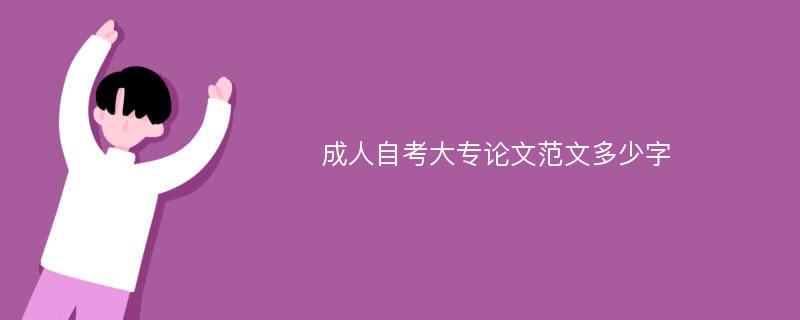 成人自考大专论文范文多少字